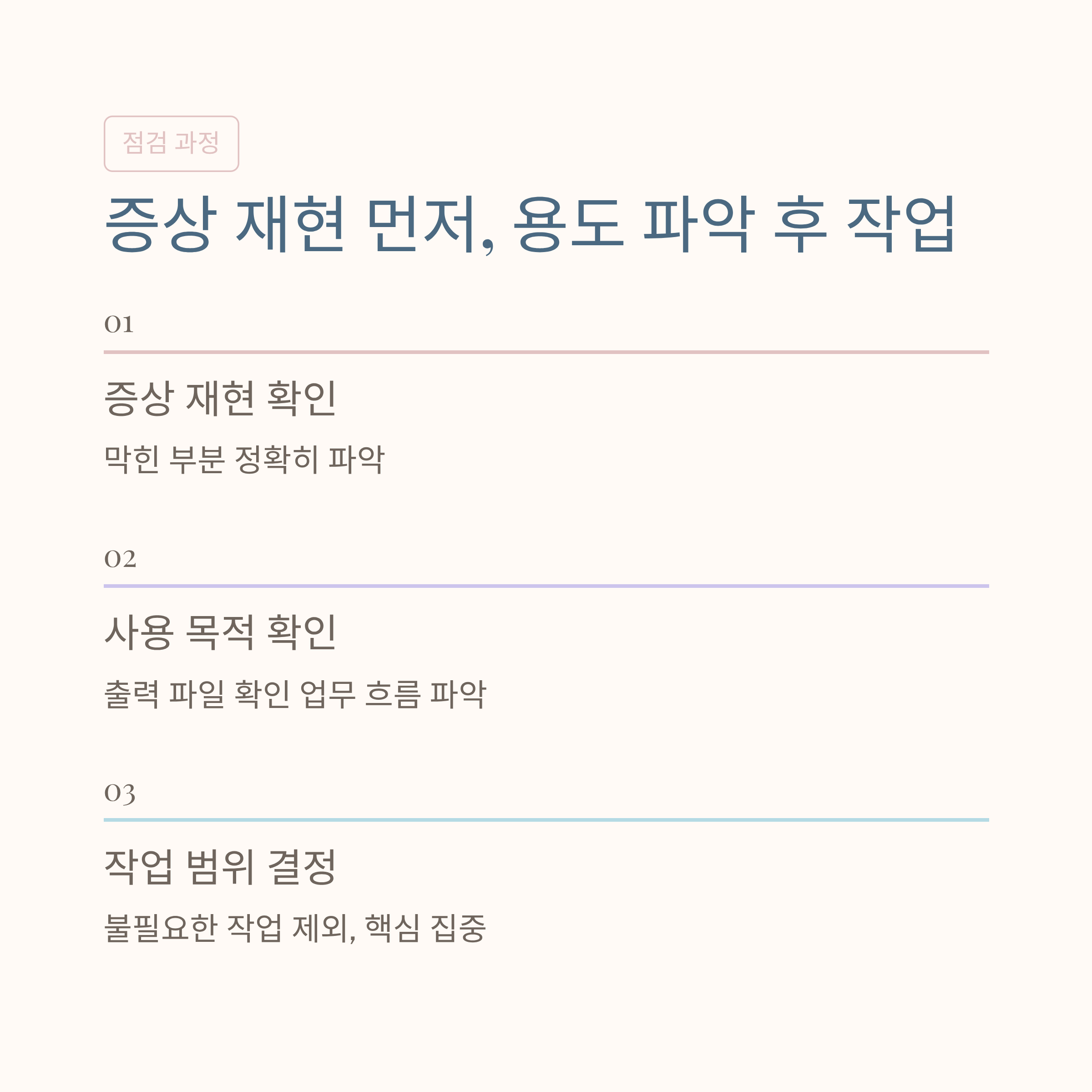 점검 과정

증상 재현 먼저, 용도 파악 후 작업

01

증상 재현 확인

막힌 부분 정확히 파악

02

사용 목적 확인

출력 파일 확인 업무 흐름 파악

03

작업 범위 결정

불필요한 작업 제외, 핵심 집중